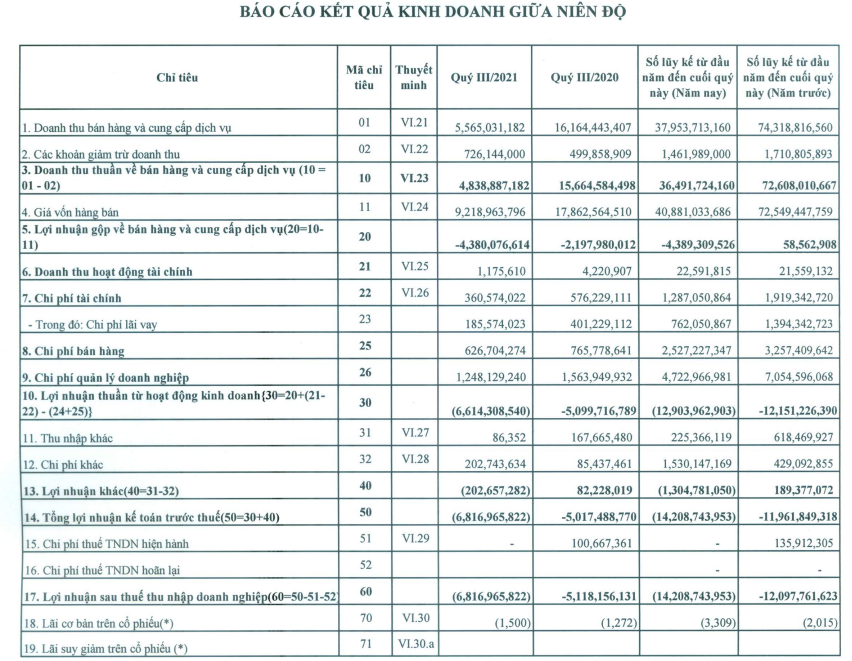 BÁO CÁO KẾT QUẢ KINH DOANH GIỮA NIÊN ĐỘ

| Chỉ tiêu | Mã chỉ tiêu | Thuyết minh | Quý III/2021 | Quý III/2020 | Số lũy kế từ đầu năm đến cuối quý này (Năm nay) | Số lũy kế từ đầu năm đến cuối quý này (Năm trước) |
|---|---|---|---|---|---|---|
| 1. Doanh thu bán hàng và cung cấp dịch vụ | 01 | VI.21 | 5,565,031,182 | 16,164,443,407 | 37,953,713,160 | 74,318,816,560 |
| 2. Các khoản giảm trừ doanh thu | 02 | VI.22 | 726,144,000 | 499,858,909 | 1,461,989,000 | 1,710,805,893 |
| 3. Doanh thu thuần về bán hàng và cung cấp dịch vụ (10 = 01 - 02) | 10 | VI.23 | 4,838,887,182 | 15,664,584,498 | 36,491,724,160 | 72,608,010,667 |
| 4. Giá vốn hàng bán | 11 | VI.24 | 9,218,963,796 | 17,862,564,510 | 40,881,033,686 | 72,549,447,759 |
| 5. Lợi nhuận gộp về bán hàng và cung cấp dịch vụ(20=10-11) | 20 | | -4,380,076,614 | -2,197,980,012 | -4,389,309,526 | 58,562,908 |
| 6. Doanh thu hoạt động tài chính | 21 | VI.25 | 1,175,610 | 4,220,907 | 22,591,815 | 21,559,132 |
| 7. Chi phí tài chính | 22 | VI.26 | 360,574,022 | 576,229,111 | 1,287,050,864 | 1,919,342,720 |
| - Trong đó: Chi phí lãi vay | 23 | | 185,574,023 | 401,229,112 | 762,050,867 | 1,394,342,723 |
| 8. Chi phí bán hàng | 25 | | 626,704,274 | 765,778,641 | 2,527,227,347 | 3,257,409,642 |
| 9. Chi phí quản lý doanh nghiệp | 26 | | 1,248,129,240 | 1,563,949,932 | 4,722,966,981 | 7,054,596,068 |
| 10. Lợi nhuận thuần từ hoạt động kinh doanh{30=20+(21-22) - (24+25)} | 30 | | (6,614,308,540) | -5,099,716,789 | (12,903,962,903) | -12,151,226,390 |
| 11. Thu nhập khác | 31 | VI.27 | 86,352 | 167,665,480 | 225,366,119 | 618,469,927 |
| 12. Chi phí khác | 32 | VI.28 | 202,743,634 | 85,437,461 | 1,530,147,169 | 429,092,855 |
| 13. Lợi nhuận khác(40=31-32) | 40 | | (202,657,282) | 82,228,019 | (1,304,781,050) | 189,377,072 |
| 14. Tổng lợi nhuận kế toán trước thuế(50=30+40) | 50 | | (6,816,965,822) | -5,017,488,770 | (14,208,743,953) | -11,961,849,318 |
| 15. Chi phí thuế TNDN hiện hành | 51 | VI.29 | - | 100,667,361 | - | 135,912,305 |
| 16. Chi phí thuế TNDN hoãn lại | 52 | | | | - | - |
| 17. Lợi nhuận sau thuế thu nhập doanh nghiệp(60=50-51-52) | 60 | | (6,816,965,822) | -5,118,156,131 | (14,208,743,953) | -12,097,761,623 |
| 18. Lãi cơ bản trên cổ phiếu(*) | 70 | VI.30 | (1,500) | (1,272) | (3,309) | (2,015) |
| 19. Lãi suy giảm trên cổ phiếu (*) | 71 | VI.30.a | | | | |